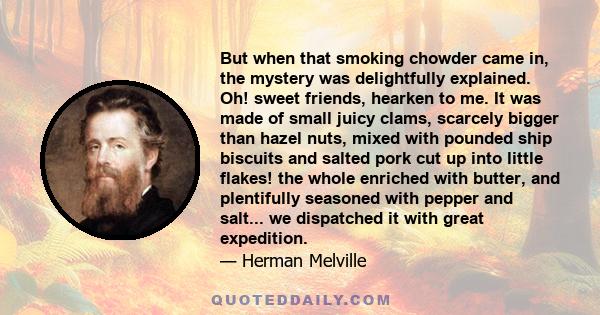 But when that smoking chowder came in, the mystery was delightfully explained. Oh! sweet friends, hearken to me. It was made of small juicy clams, scarcely bigger than hazel nuts, mixed with pounded ship biscuits and salted pork cut up into little flakes! the whole enriched with butter, and plentifully seasoned with pepper and salt... we dispatched it with great expedition.
— Herman Melville

QUOTEDDAILY.COM